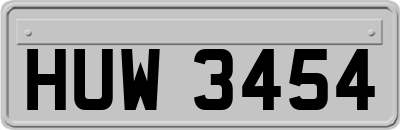 HUW 3454